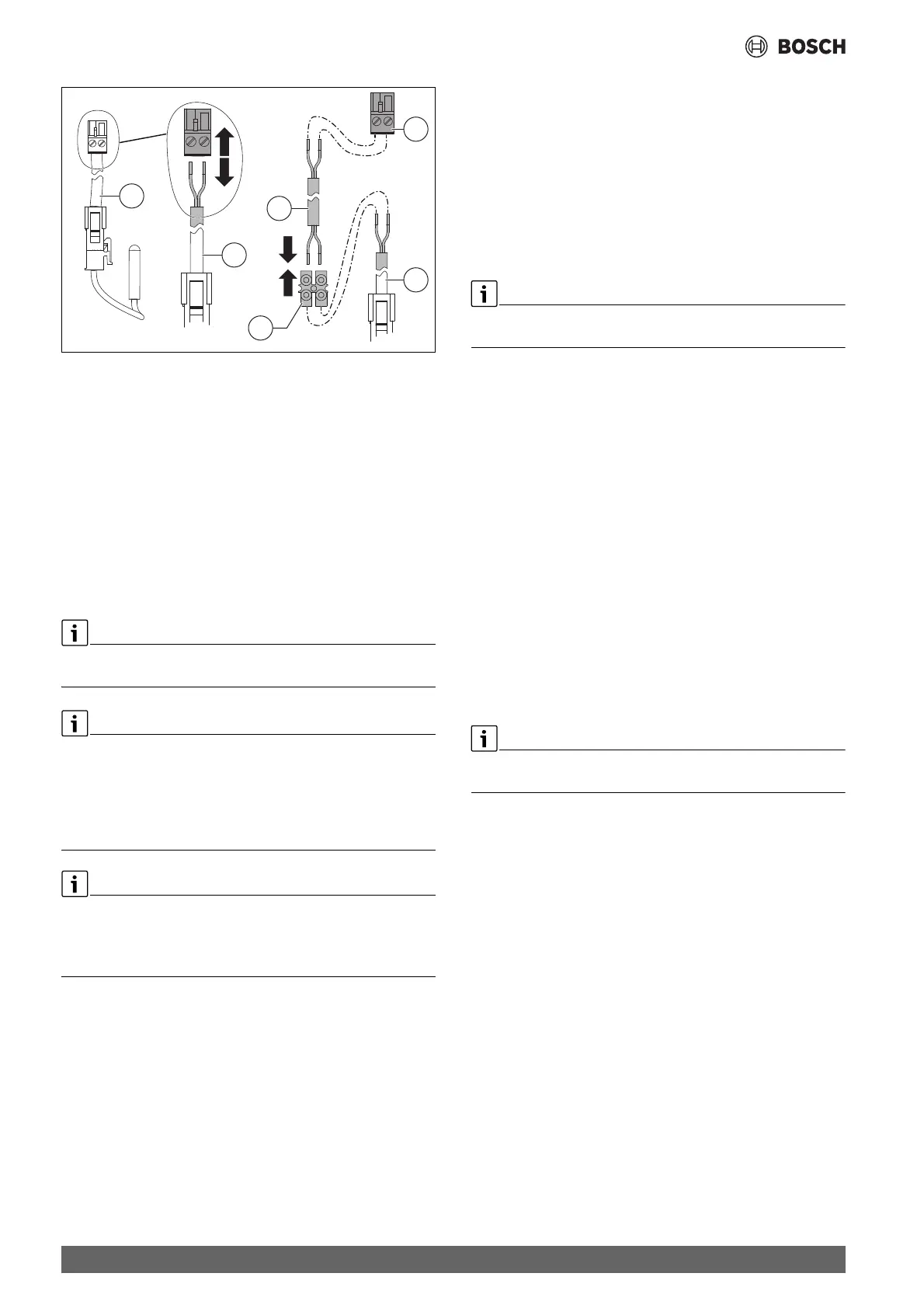 BOSCH